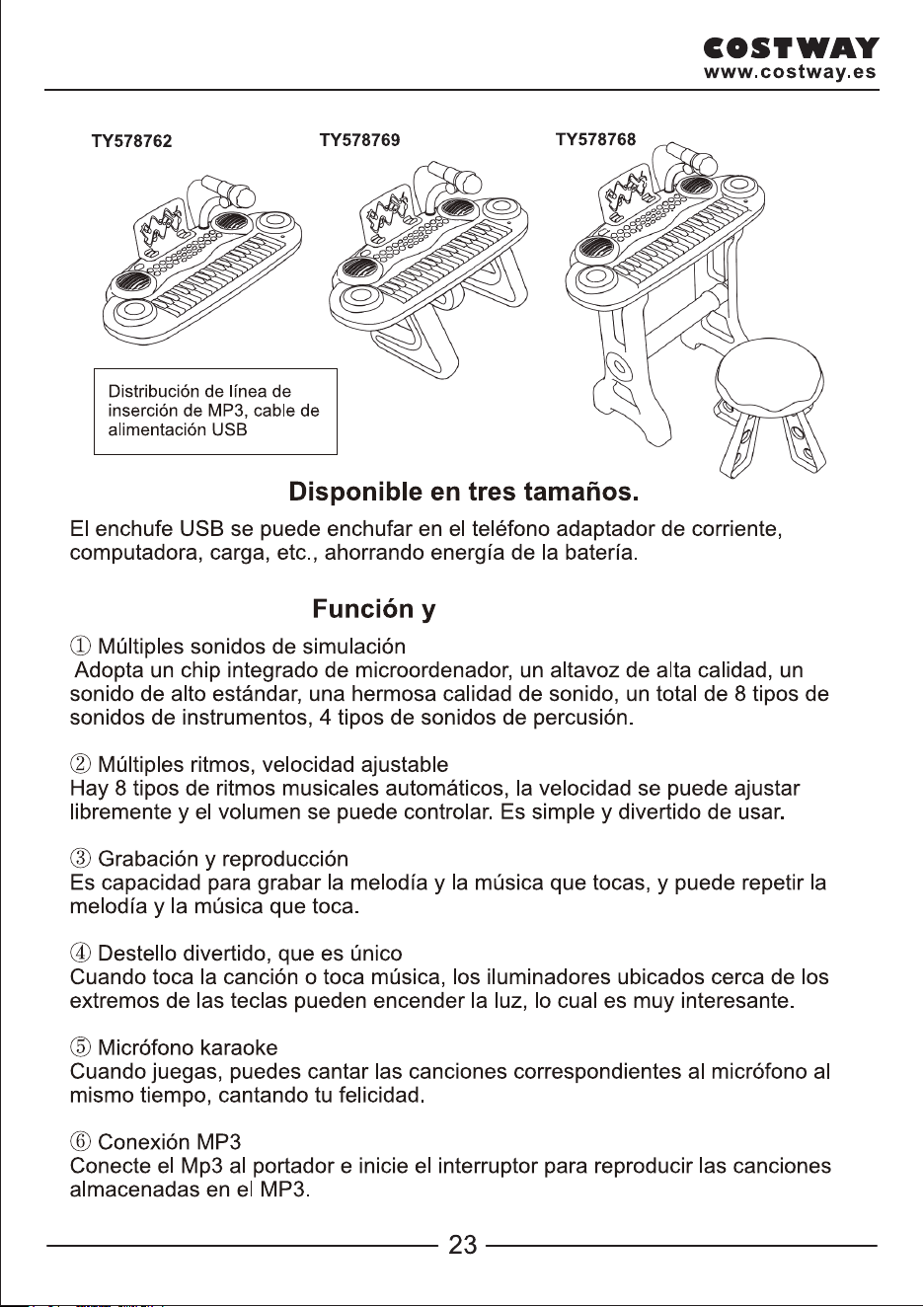 COSTWAY
www.costway.es

TY578762

TY578769

TY578768

Distribución de línea de inserción de MP3, cable de alimentación USB

Disponible en tres tamaños.

El enchufe USB se puede enchufar en el teléfono adaptador de corriente, computadora, carga, etc., ahorrando energía de la batería.

Función y

① Múltiples sonidos de simulación
Adopta un chip integrado de microordenador, un altavoz de alta calidad, un sonido de alto estándar, una hermosa calidad de sonido, un total de 8 tipos de sonidos de instrumentos, 4 tipos de sonidos de percusión.

② Múltiples ritmos, velocidad ajustable
Hay 8 tipos de ritmos musicales automáticos, la velocidad se puede ajustar libremente y el volumen se puede controlar. Es simple y divertido de usar.

③ Grabación y reproducción
Es capacidad para grabar la melodía y la música que tocas, y puede repetir la melodía y la música que toca.

④ Destello divertido, que es único
Cuando toca la canción o toca música, los iluminadores ubicados cerca de los extremos de las teclas pueden encender la luz, lo cual es muy interesante.

⑤ Micrófono karaoke
Cuando juegas, puedes cantar las canciones correspondientes al micrófono al mismo tiempo, cantando tu felicidad.

⑥ Conexión MP3
Conecte el Mp3 al portador e inicie el interruptor para reproducir las canciones almacenadas en el MP3.

23